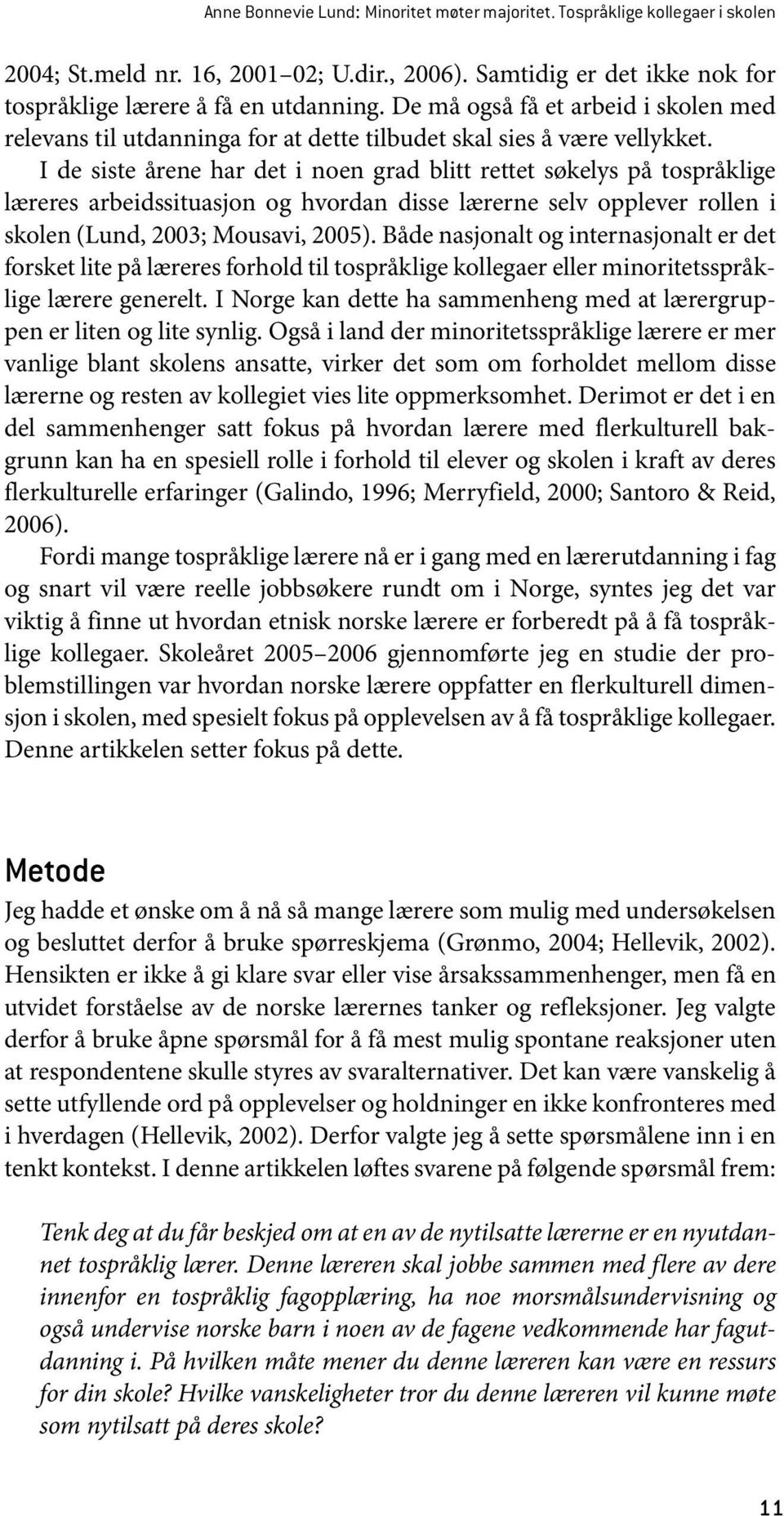 Anne Bonnevie Lund: Minoritet møter majoritet. Tospråklige kollegaer i skolen

2004; St.meld nr. 16, 2001–02; U.dir., 2006). Samtidig er det ikke nok for tospråklige lærere å få en utdanning. De må også få et arbeid i skolen med relevans til utdanninga for at dette tilbudet skal sies å være vellykket.

I de siste årene har det i noen grad blitt rettet søkelys på tospråklige læreres arbeidssituasjon og hvordan disse lærerne selv opplever rollen i skolen (Lund, 2003; Mousavi, 2005). Både nasjonalt og internasjonalt er det forsket lite på læreres forhold til tospråklige kollegaer eller minoritetsspråklige lærere generelt. I Norge kan dette ha sammenheng med at lærergruppen er liten og lite synlig. Også i land der minoritetsspråklige lærere er mer vanlige blant skolens ansatte, virker det som om forholdet mellom disse lærerne og resten av kollegiet vies lite oppmerksomhet. Derimot er det i en del sammenhenger satt fokus på hvordan lærere med flerkulturell bakgrunn kan ha en spesiell rolle i forhold til elever og skolen i kraft av deres flerkulturelle erfaringer (Galindo, 1996; Merryfield, 2000; Santoro & Reid, 2006).

Fordi mange tospråklige lærere nå er i gang med en lærerutdanning i fag og snart vil være reelle jobbsøkere rundt om i Norge, syntes jeg det var viktig å finne ut hvordan etnisk norske lærere er forberedt på å få tospråklige kollegaer. Skoleåret 2005–2006 gjennomførte jeg en studie der problemstillingen var hvordan norske lærere oppfatter en flerkulturell dimensjon i skolen, med spesielt fokus på opplevelsen av å få tospråklige kollegaer. Denne artikkelen setter fokus på dette.

Metode

Jeg hadde et ønske om å nå så mange lærere som mulig med undersøkelsen og besluttet derfor å bruke spørreskjema (Grønmo, 2004; Hellevik, 2002). Hensikten er ikke å gi klare svar eller vise årsakssammenhenger, men få en utvidet forståelse av de norske lærernes tanker og refleksjoner. Jeg valgte derfor å bruke åpne spørsmål for å få mest mulig spontane reaksjoner uten at respondentene skulle styres av svaralternativer. Det kan være vanskelig å sette utfyllende ord på opplevelser og holdninger en ikke konfronteres med i hverdagen (Hellevik, 2002). Derfor valgte jeg å sette spørsmålene inn i en tenkt kontekst. I denne artikkelen løftes svarene på følgende spørsmål frem:

Tenk deg at du får beskjed om at en av de nytilsatte lærerne er en nyutdannet tospråklig lærer. Denne læreren skal jobbe sammen med flere av dere innenfor en tospråklig fagopplæring, ha noe morsmålsundervisning og også undervise norske barn i noen av de fagene vedkommende har fagutdanning i. På hvilken måte mener du denne læreren kan være en ressurs for din skole? Hvilke vanskeligheter tror du denne læreren vil kunne møte som nytilsatt på deres skole?

11